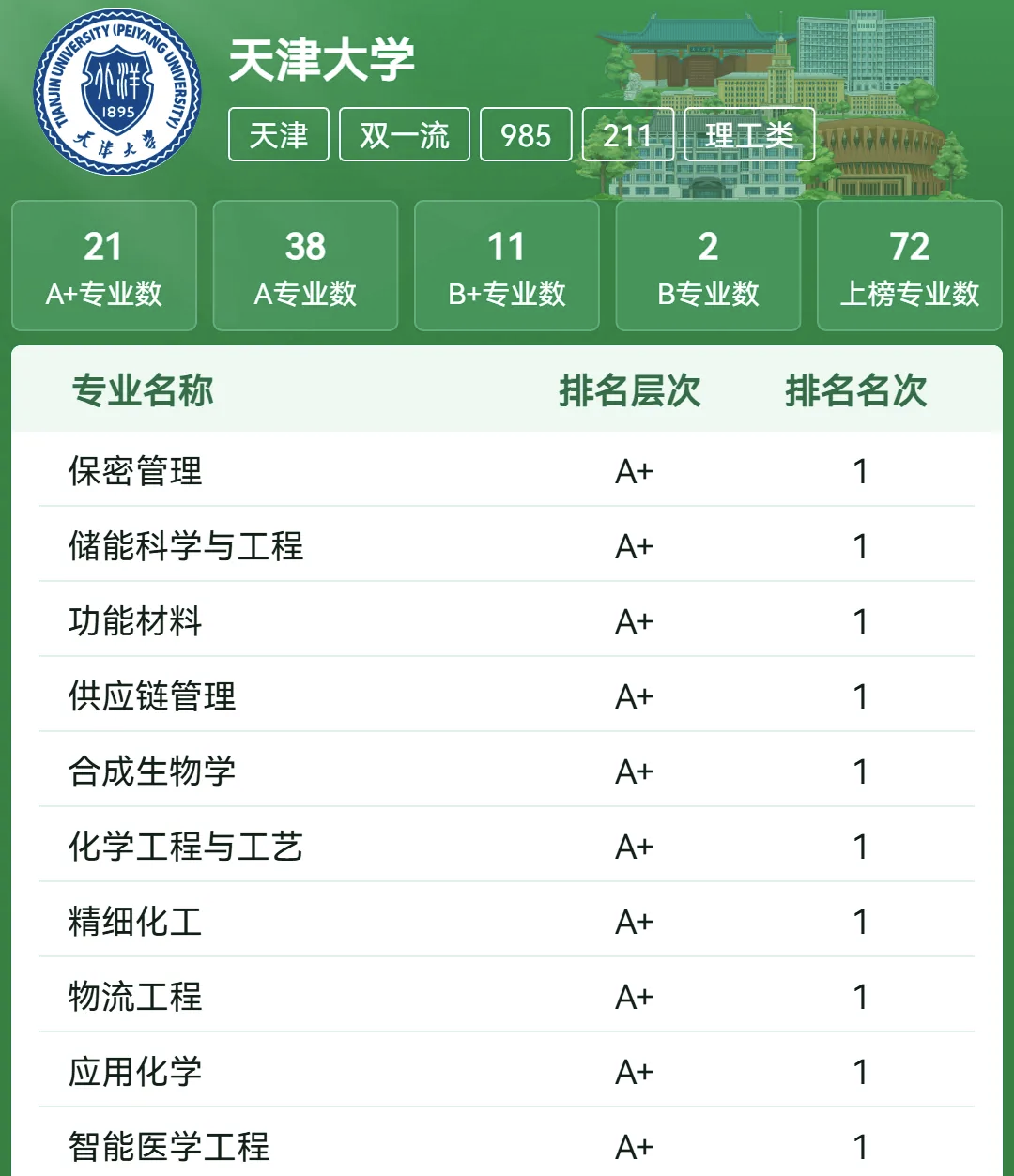 TIANJIN UNIVERSITY (PEIYANG UNIVERSITY)
北洋
1895
天津大学

天津大学

天津 双一流 985 211 理工类

21
A+专业数

38
A专业数

11
B+专业数

2
B专业数

72
上榜专业数

| 专业名称 | 排名层次 | 排名名次 |
|---|---|---|
| 保密管理 | A+ | 1 |
| 储能科学与工程 | A+ | 1 |
| 功能材料 | A+ | 1 |
| 供应链管理 | A+ | 1 |
| 合成生物学 | A+ | 1 |
| 化学工程与工艺 | A+ | 1 |
| 精细化工 | A+ | 1 |
| 物流工程 | A+ | 1 |
| 应用化学 | A+ | 1 |
| 智能医学工程 | A+ | 1 |